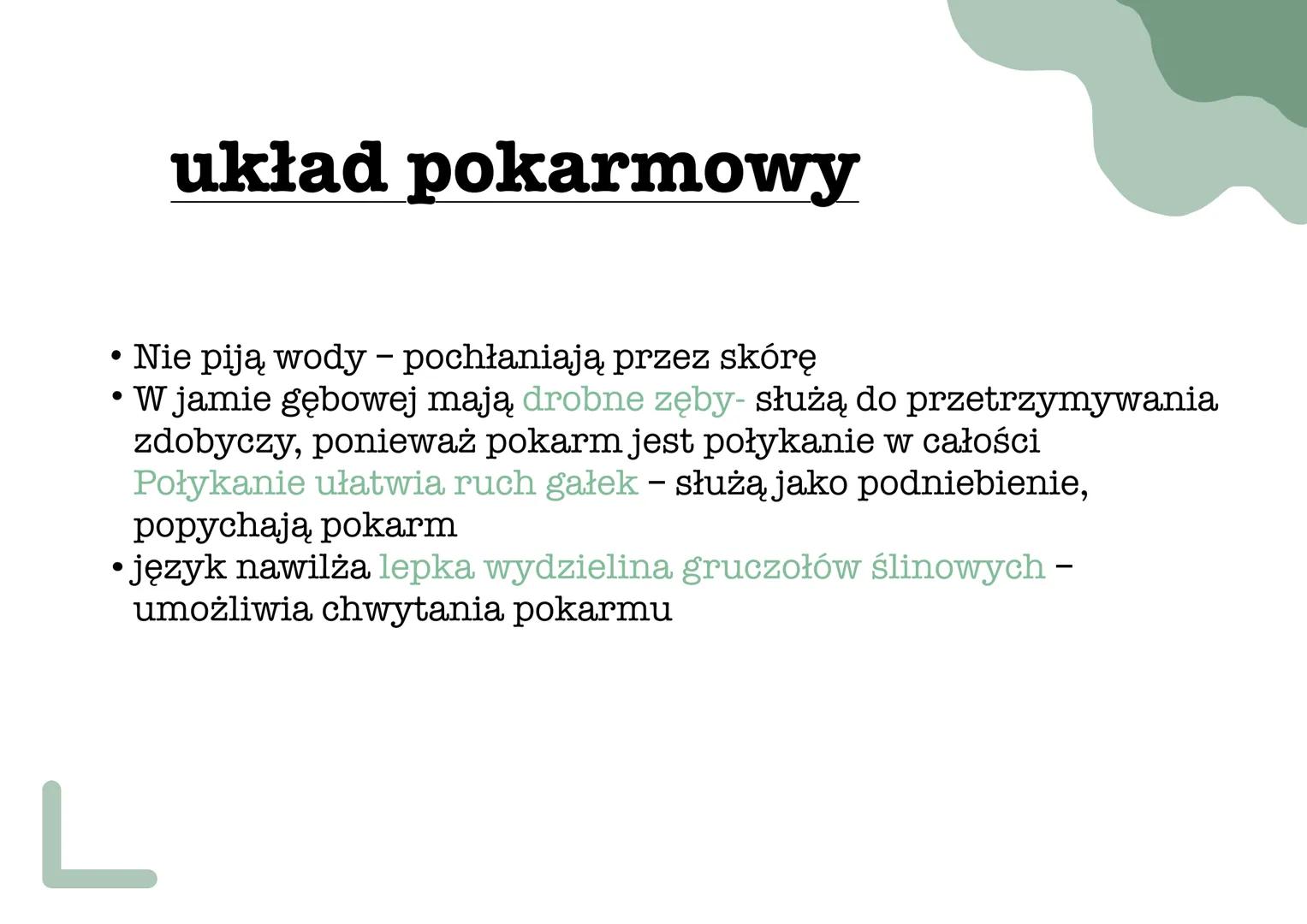 układ pokarmowy

• Nie piją wody – pochłaniają przez skórę
• W jamie gębowej mają drobne zęby- służą do przetrzymywania zdobyczy, ponieważ pokarm jest połykanie w całości
Połykanie ułatwia ruch gałek – służą jako podniebienie, popychają pokarm
• język nawilża lepka wydzielina gruczołów ślinowych – umożliwia chwytania pokarmu